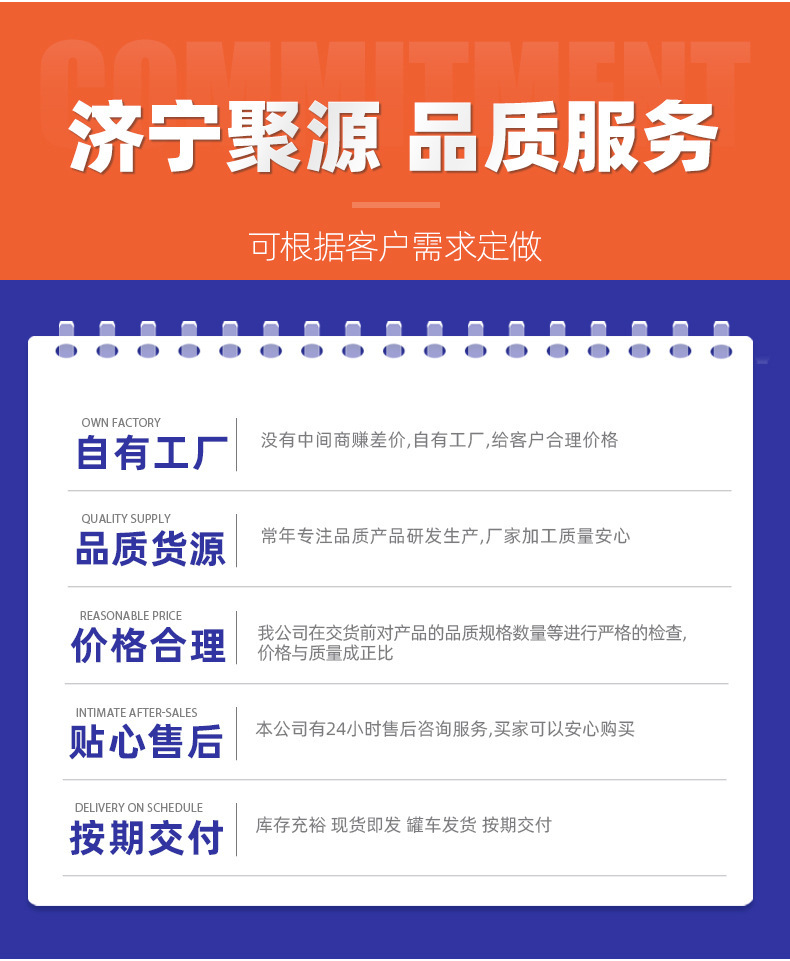 COMMITMENT

济宁聚源 品质服务

可根据客户需求定做

OWN FACTORY
自有工厂

没有中间商赚差价,自有工厂,给客户合理价格

QUALITY SUPPLY
品质货源

常年专注品质产品研发生产,厂家加工质量安心

REASONABLE PRICE
价格合理

我公司在交货前对产品的品质规格数量等进行严格的检查,价格与质量成正比

INTIMATE AFTER-SALES
贴心售后

本公司有24小时售后咨询服务,买家可以安心购买

DELIVERY ON SCHEDULE
按期交付

库存充裕 现货即发 罐车发货 按期交付